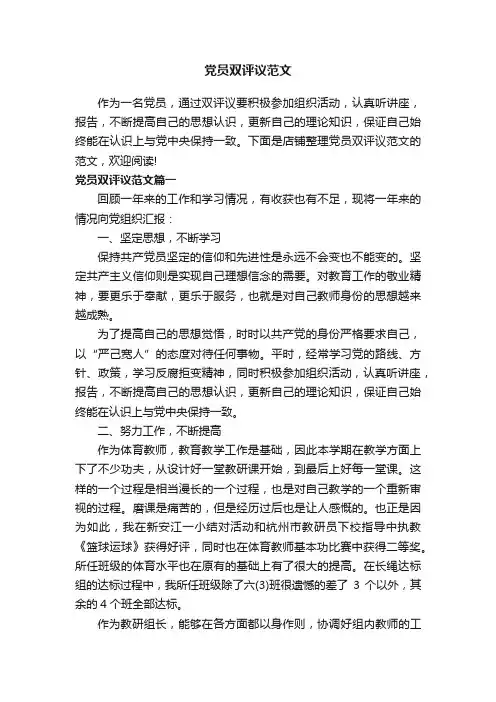 党员双评议范文

作为一名党员，通过双评议要积极参加组织活动，认真听讲座，报告，不断提高自己的思想认识，更新自己的理论知识，保证自己始终能在认识上与党中央保持一致。下面是店铺整理党员双评议范文的范文，欢迎阅读!

党员双评议范文篇一

回顾一年来的工作和学习情况，有收获也有不足，现将一年来的情况向党组织汇报：

一、坚定思想，不断学习

保持共产党员坚定的信仰和先进性是永远不会变也不能变的。坚定共产主义信仰则是实现自己理想信念的需要。对教育工作的敬业精神，要更乐于奉献，更乐于服务，也就是对自己教师身份的思想越来越成熟。

为了提高自己的思想觉悟，时时以共产党的身份严格要求自己，以“严己宽人”的态度对待任何事物。平时，经常学习党的路线、方针、政策，学习反腐拒变精神，同时积极参加组织活动，认真听讲座，报告，不断提高自己的思想认识，更新自己的理论知识，保证自己始终能在认识上与党中央保持一致。

二、努力工作，不断提高

作为体育教师，教育教学工作是基础，因此本学期在教学方面上下了不少功夫，从设计好一堂教研课开始，到最后上好每一堂课。这样的一个过程是相当漫长的一个过程，也是对自己教学的一个重新审视的过程。磨课是痛苦的，但是经历过后也是让人感慨的。也正是因为如此，我在新安江一小结对活动和杭州市教研员下校指导中执教《篮球运球》获得好评，同时也在体育教师基本功比赛中获得二等奖。所任班级的体育水平也在原有的基础上有了很大的提高。在长绳达标组的达标过程中，我所任班级除了六(3)班很遗憾的差了 3 个以外，其余的 4 个班全部达标。

作为教研组长，能够在各方面都以身作则，协调好组内教师的工